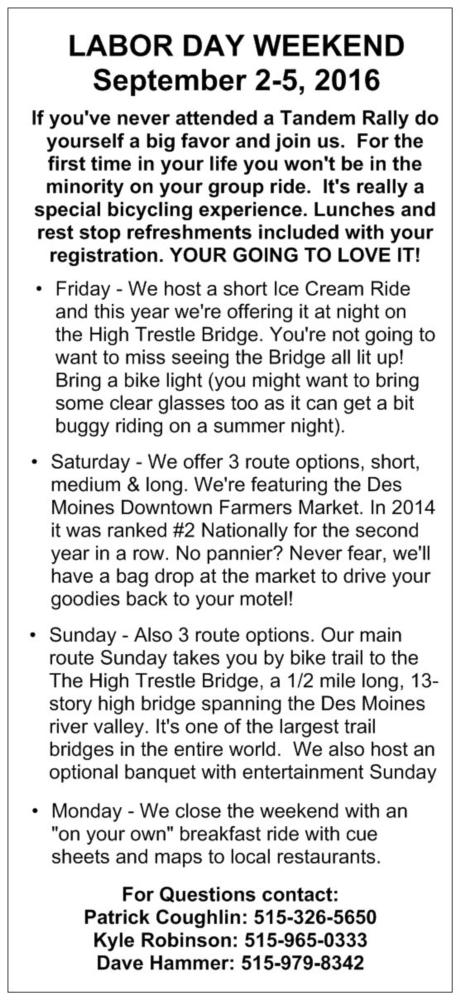 LABOR DAY WEEKEND
September 2-5, 2016

If you've never attended a Tandem Rally do yourself a big favor and join us. For the first time in your life you won't be in the minority on your group ride. It's really a special bicycling experience. Lunches and rest stop refreshments included with your registration. YOUR GOING TO LOVE IT!

• Friday - We host a short Ice Cream Ride and this year we're offering it at night on the High Trestle Bridge. You're not going to want to miss seeing the Bridge all lit up! Bring a bike light (you might want to bring some clear glasses too as it can get a bit buggy riding on a summer night).

• Saturday - We offer 3 route options, short, medium & long. We're featuring the Des Moines Downtown Farmers Market. In 2014 it was ranked #2 Nationally for the second year in a row. No pannier? Never fear, we'll have a bag drop at the market to drive your goodies back to your motel!

• Sunday - Also 3 route options. Our main route Sunday takes you by bike trail to the The High Trestle Bridge, a 1/2 mile long, 13-story high bridge spanning the Des Moines river valley. It's one of the largest trail bridges in the entire world. We also host an optional banquet with entertainment Sunday

• Monday - We close the weekend with an "on your own" breakfast ride with cue sheets and maps to local restaurants.

For Questions contact:
Patrick Coughlin: 515-326-5650
Kyle Robinson: 515-965-0333
Dave Hammer: 515-979-8342